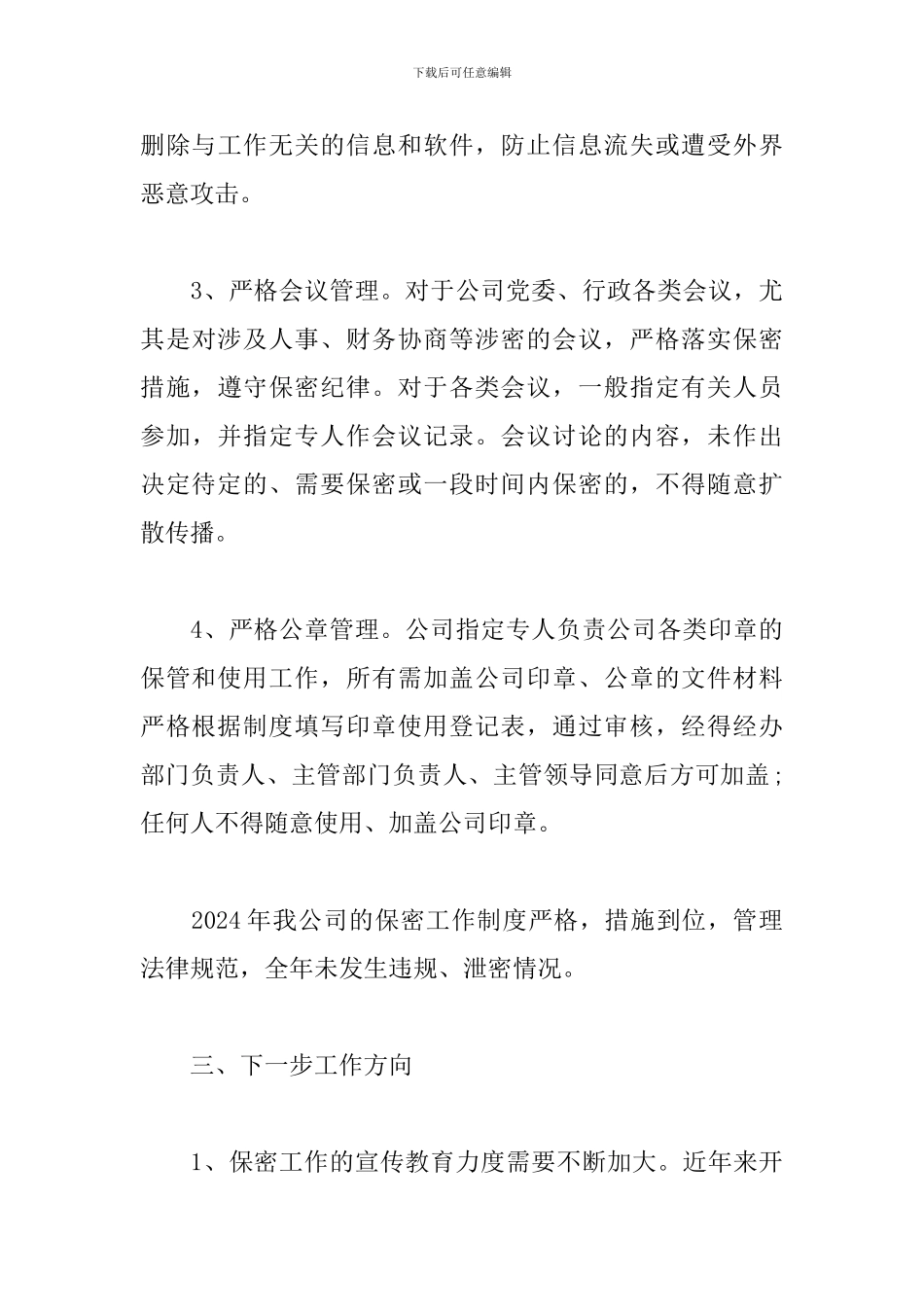 下载后可任意编辑

删除与工作无关的信息和软件，防止信息流失或遭受外界恶意攻击。

3、严格会议管理。对于公司党委、行政各类会议，尤其是对涉及人事、财务协商等涉密的会议，严格落实保密措施，遵守保密纪律。对于各类会议，一般指定有关人员参加，并指定专人作会议记录。会议讨论的内容，未作出决定待定的、需要保密或一段时间内保密的，不得随意扩散传播。

4、严格公章管理。公司指定专人负责公司各类印章的保管和使用工作，所有需加盖公司印章、公章的文件材料严格根据制度填写印章使用登记表，通过审核，经得经办部门负责人、主管部门负责人、主管领导同意后方可加盖；任何人不得随意使用、加盖公司印章。

2024年我公司的保密工作制度严格，措施到位，管理法律规范，全年未发生违规、泄密情况。

三、下一步工作方向

1、保密工作的宣传教育力度需要不断加大。近年来开